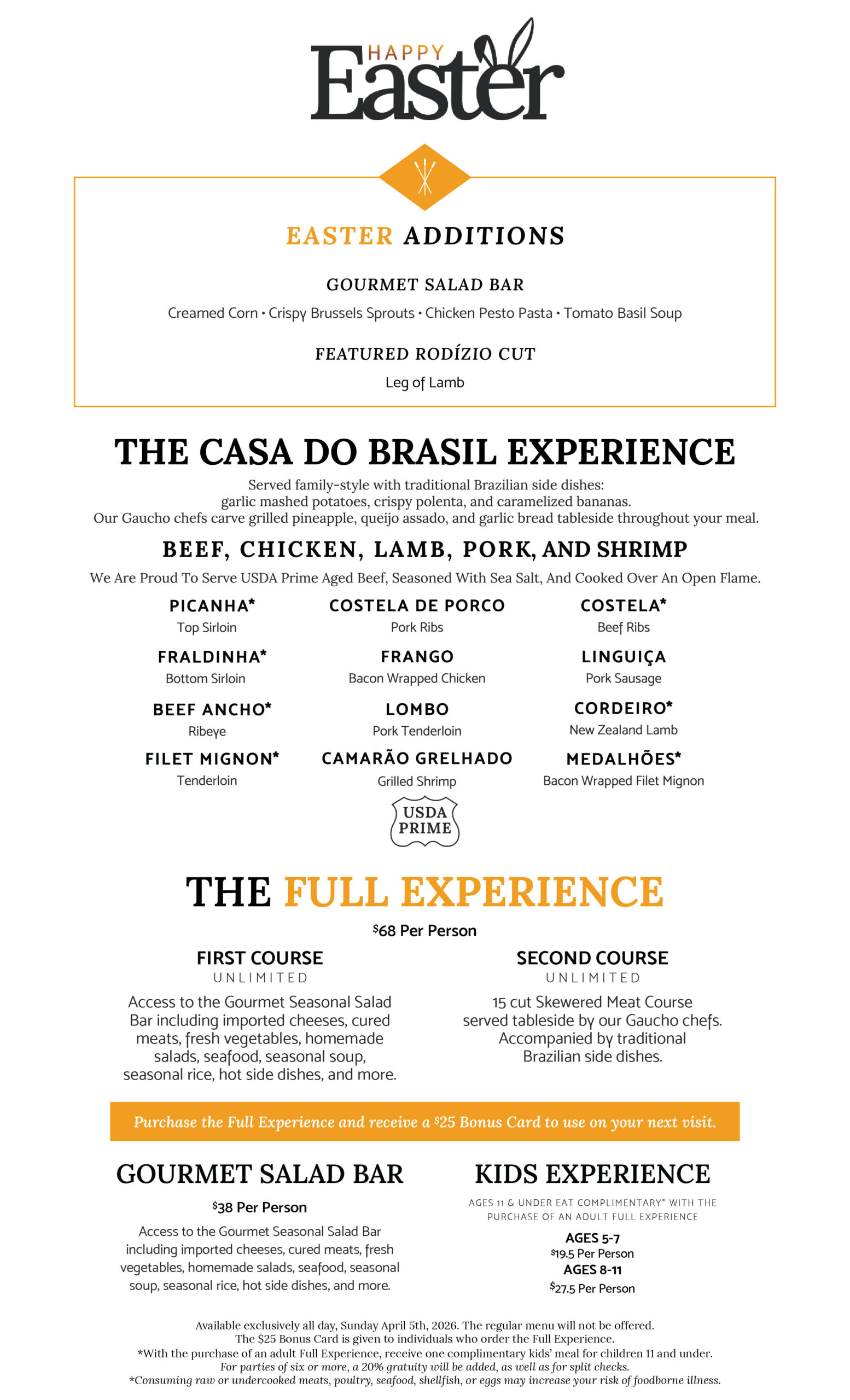 HAPPY Easter

EASTER ADDITIONS

GOURMET SALAD BAR

Creamed Corn • Crispy Brussels Sprouts • Chicken Pesto Pasta • Tomato Basil Soup

FEATURED RODÍZIO CUT

Leg of Lamb

THE CASA DO BRASIL EXPERIENCE

Served family-style with traditional Brazilian side dishes: garlic mashed potatoes, crispy polenta, and caramelized bananas. Our Gaucho chefs carve grilled pineapple, queijo assado, and garlic bread tableside throughout your meal.

BEEF, CHICKEN, LAMB, PORK, AND SHRIMP

We Are Proud To Serve USDA Prime Aged Beef, Seasoned With Sea Salt, And Cooked Over An Open Flame.

PICANHA*
Top Sirloin

FRALDINHA*
Bottom Sirloin

BEEF ANCHO*
Ribeye

FILET MIGNON*
Tenderloin

COSTELA DE PORCO
Pork Ribs

FRANGO
Bacon Wrapped Chicken

LOMBO
Pork Tenderloin

CAMARÃO GRELHADO
Grilled Shrimp

COSTELA*
Beef Ribs

LINGUIÇA
Pork Sausage

CORDEIRO*
New Zealand Lamb

MEDALHÕES*
Bacon Wrapped Filet Mignon

USDA PRIME

THE FULL EXPERIENCE

$68 Per Person

FIRST COURSE
UNLIMITED
Access to the Gourmet Seasonal Salad Bar including imported cheeses, cured meats, fresh vegetables, homemade salads, seafood, seasonal soup, seasonal rice, hot side dishes, and more.

SECOND COURSE
UNLIMITED
15 cut Skewered Meat Course served tableside by our Gaucho chefs. Accompanied by traditional Brazilian side dishes.

Purchase the Full Experience and receive a $25 Bonus Card to use on your next visit.

GOURMET SALAD BAR

$38 Per Person

Access to the Gourmet Seasonal Salad Bar including imported cheeses, cured meats, fresh vegetables, homemade salads, seafood, seasonal soup, seasonal rice, hot side dishes, and more.

KIDS EXPERIENCE

AGES 11 & UNDER EAT COMPLIMENTARY* WITH THE PURCHASE OF AN ADULT FULL EXPERIENCE

AGES 5-7
$19.5 Per Person
AGES 8-11
$27.5 Per Person

Available exclusively all day, Sunday April 5th, 2026. The regular menu will not be offered.
The $25 Bonus Card is given to individuals who order the Full Experience.
*With the purchase of an adult Full Experience, receive one complimentary kids' meal for children 11 and under.
For parties of six or more, a 20% gratuity will be added, as well as for split checks.
*Consuming raw or undercooked meats, poultry, seafood, shellfish, or eggs may increase your risk of foodborne illness.